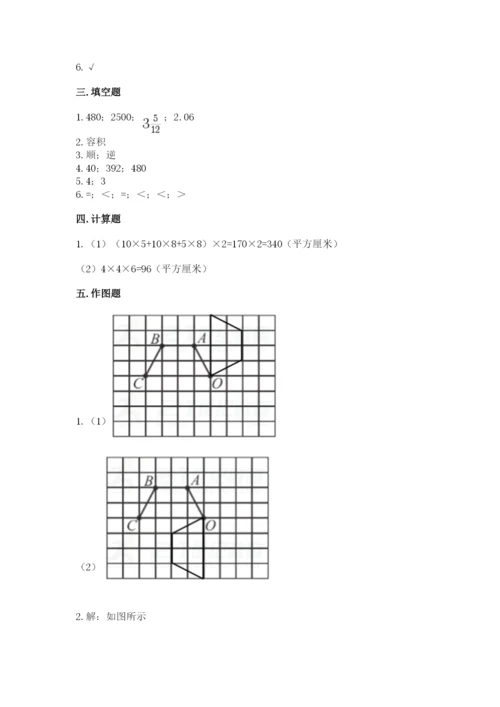 6. √

三. 填空题

1. 480；2500；$3\frac{5}{12}$；2.06
2. 容积
3. 顺；逆
4. 40；392；480
5. 4；3
6. =；<；=；<；<；>

四. 计算题

1.（1）（10×5+10×8+5×8）×2=170×2=340（平方厘米）

（2）4×4×6=96（平方厘米）

五. 作图题

B A
C O
1.（1）

B A
C O
（2）

2. 解：如图所示